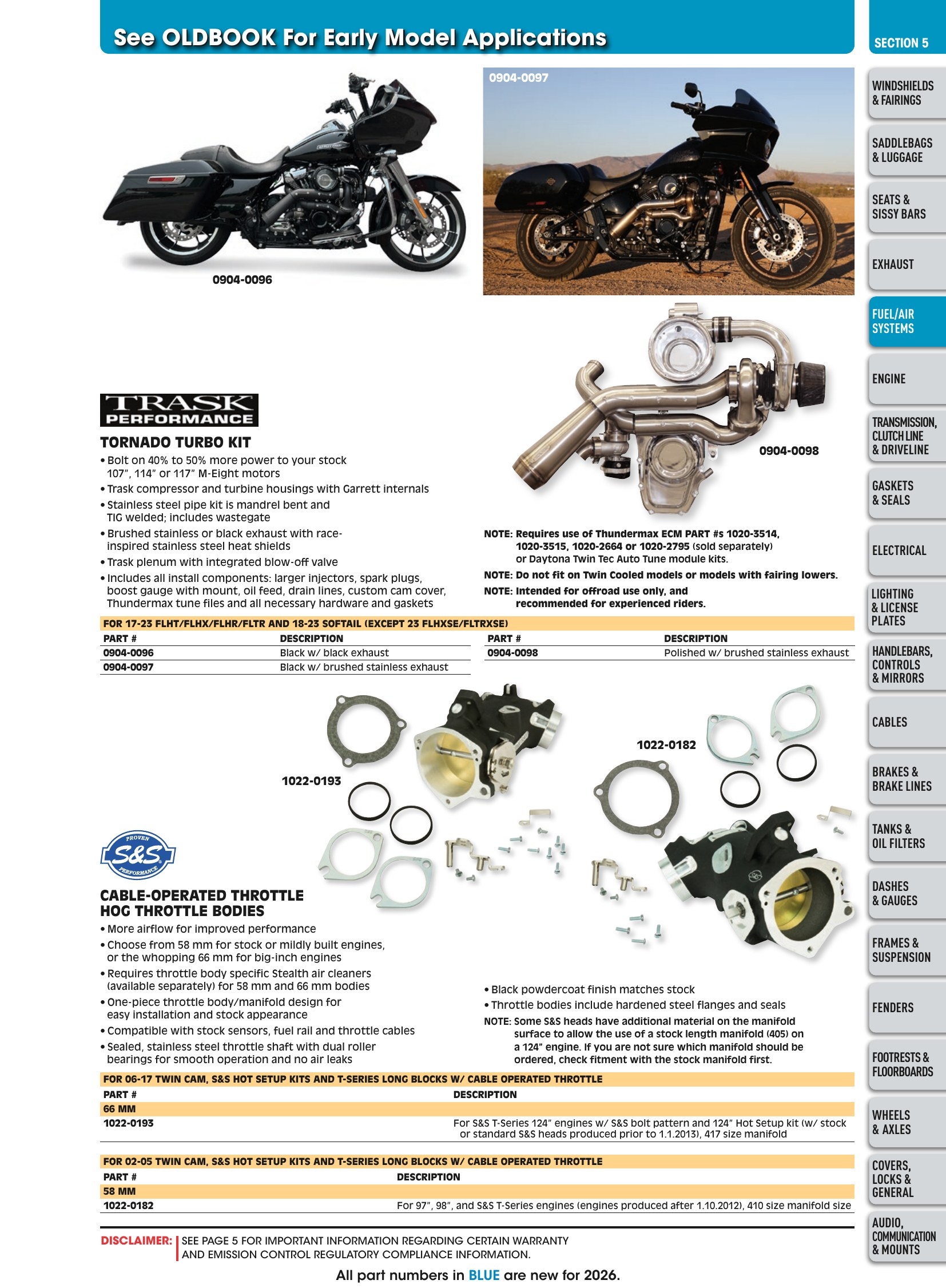 See OLDBOOK For Early Model Applications

0904-0096

0904-0097

0904-0098

TRASK PERFORMANCE

TORNADO TURBO KIT

• Bolt on 40% to 50% more power to your stock 107", 114" or 117" M-Eight motors
• Trask compressor and turbine housings with Garrett internals
• Stainless steel pipe kit is mandrel bent and TIG welded; includes wastegate
• Brushed stainless or black exhaust with race-inspired stainless steel heat shields
• Trask plenum with integrated blow-off valve
• Includes all install components: larger injectors, spark plugs, boost gauge with mount, oil feed, drain lines, custom cam cover, Thundermax tune files and all necessary hardware and gaskets

NOTE: Requires use of Thundermax ECM PART #s 1020-3514, 1020-3515, 1020-2664 or 1020-2795 (sold separately) or Daytona Twin Tec Auto Tune module kits.

NOTE: Do not fit on Twin Cooled models or models with fairing lowers.

NOTE: Intended for offroad use only, and recommended for experienced riders.

FOR 17-23 FLHT/FLHX/FLHR/FLTR AND 18-23 SOFTAIL (EXCEPT 23 FLHXSE/FLTRXSE)

| PART # | DESCRIPTION |
|---|---|
| 0904-0096 | Black w/ black exhaust |
| 0904-0097 | Black w/ brushed stainless exhaust |

| PART # | DESCRIPTION |
|---|---|
| 0904-0098 | Polished w/ brushed stainless exhaust |

1022-0193

1022-0182

PROVEN S&S PERFORMANCE

CABLE-OPERATED THROTTLE HOG THROTTLE BODIES

• More airflow for improved performance
• Choose from 58 mm for stock or mildly built engines, or the whopping 66 mm for big-inch engines
• Requires throttle body specific Stealth air cleaners (available separately) for 58 mm and 66 mm bodies
• One-piece throttle body/manifold design for easy installation and stock appearance
• Compatible with stock sensors, fuel rail and throttle cables
• Sealed, stainless steel throttle shaft with dual roller bearings for smooth operation and no air leaks

• Black powdercoat finish matches stock
• Throttle bodies include hardened steel flanges and seals

NOTE: Some S&S heads have additional material on the manifold surface to allow the use of a stock length manifold (405) on a 124" engine. If you are not sure which manifold should be ordered, check fitment with the stock manifold first.

FOR 06-17 TWIN CAM, S&S HOT SETUP KITS AND T-SERIES LONG BLOCKS W/ CABLE OPERATED THROTTLE

| PART # | DESCRIPTION |
|---|---|
| 66 MM | |
| 1022-0193 | For S&S T-Series 124" engines w/ S&S bolt pattern and 124" Hot Setup kit (w/ stock or standard S&S heads produced prior to 1.1.2013), 417 size manifold |

FOR 02-05 TWIN CAM, S&S HOT SETUP KITS AND T-SERIES LONG BLOCKS W/ CABLE OPERATED THROTTLE

| PART # | DESCRIPTION |
|---|---|
| 58 MM | |
| 1022-0182 | For 97", 98", and S&S T-Series engines (engines produced after 1.10.2012), 410 size manifold size |

DISCLAIMER: SEE PAGE 5 FOR IMPORTANT INFORMATION REGARDING CERTAIN WARRANTY AND EMISSION CONTROL REGULATORY COMPLIANCE INFORMATION.

All part numbers in BLUE are new for 2026.

SECTION 5
WINDSHIELDS & FAIRINGS
SADDLEBAGS & LUGGAGE
SEATS & SISSY BARS
EXHAUST
FUEL/AIR SYSTEMS
ENGINE
TRANSMISSION, CLUTCH LINE & DRIVELINE
GASKETS & SEALS
ELECTRICAL
LIGHTING & LICENSE PLATES
HANDLEBARS, CONTROLS & MIRRORS
CABLES
BRAKES & BRAKE LINES
TANKS & OIL FILTERS
DASHES & GAUGES
FRAMES & SUSPENSION
FENDERS
FOOTRESTS & FLOORBOARDS
WHEELS & AXLES
COVERS, LOCKS & GENERAL
AUDIO, COMMUNICATION & MOUNTS